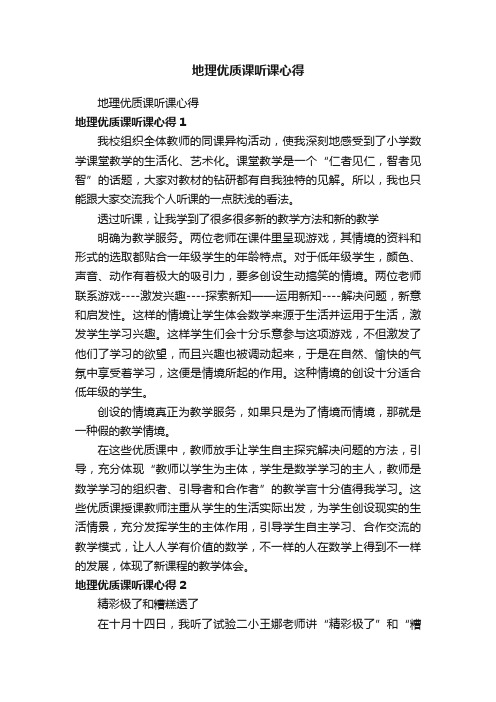 地理优质课听课心得

地理优质课听课心得

地理优质课听课心得 1

我校组织全体教师的同课异构活动，使我深刻地感受到了小学数学课堂教学的生活化、艺术化。课堂教学是一个“仁者见仁，智者见智”的话题，大家对教材的钻研都有自我独特的见解。所以，我也只能跟大家交流我个人听课的一点肤浅的看法。

透过听课，让我学到了很多很多新的教学方法和新的教学

明确为教学服务。两位老师在课件里呈现游戏，其情境的资料和形式的选取都贴合一年级学生的年龄特点。对于低年级学生，颜色、声音、动作有着极大的吸引力，要多创设生动搞笑的情境。两位老师联系游戏----激发兴趣----探索新知——运用新知----解决问题，新意和启发性。这样的情境让学生体会数学来源于生活并运用于生活，激发学生学习兴趣。这样学生们会十分乐意参与这项游戏，不但激发了他们了学习的欲望，而且兴趣也被调动起来，于是在自然、愉快的气氛中享受着学习，这便是情境所起的作用。这种情境的创设十分适合低年级的学生。

创设的情境真正为教学服务，如果只是为了情境而情境，那就是一种假的教学情境。

在这些优质课中，教师放手让学生自主探究解决问题的方法，引导，充分体现“教师以学生为主体，学生是数学学习的主人，教师是数学学习的组织者、引导者和合作者”的教学言十分值得我学习。这些优质课授课教师注重从学生的生活实际出发，为学生创设现实的生活情景，充分发挥学生的主体作用，引导学生自主学习、合作交流的教学模式，让人人学有价值的数学，不一样的人在数学上得到不一样的发展，体现了新课程的教学体会。

地理优质课听课心得 2

精彩极了和糟糕透了

在十月十四日，我听了试验二小王娜老师讲“精彩极了”和“糟